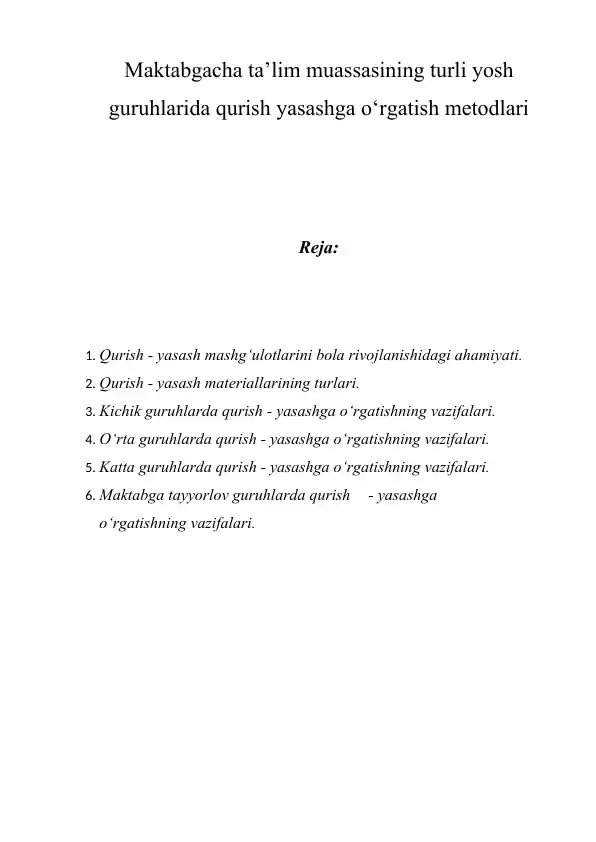 Maktabgacha ta’lim muassasining turli yosh guruhlarida qurish yasashga o‘rgatish metodlari

Reja:

1. Qurish - yasash mashg‘ulotlarini bola rivojlanishidagi ahamiyati.
2. Qurish - yasash materiallarining turlari.
3. Kichik guruhlarda qurish - yasashga o‘rgatishning vazifalari.
4. O‘rta guruhlarda qurish - yasashga o‘rgatishning vazifalari.
5. Katta guruhlarda qurish - yasashga o‘rgatishning vazifalari.
6. Maktabga tayyorlov guruhlarda qurish - yasashga o‘rgatishning vazifalari.